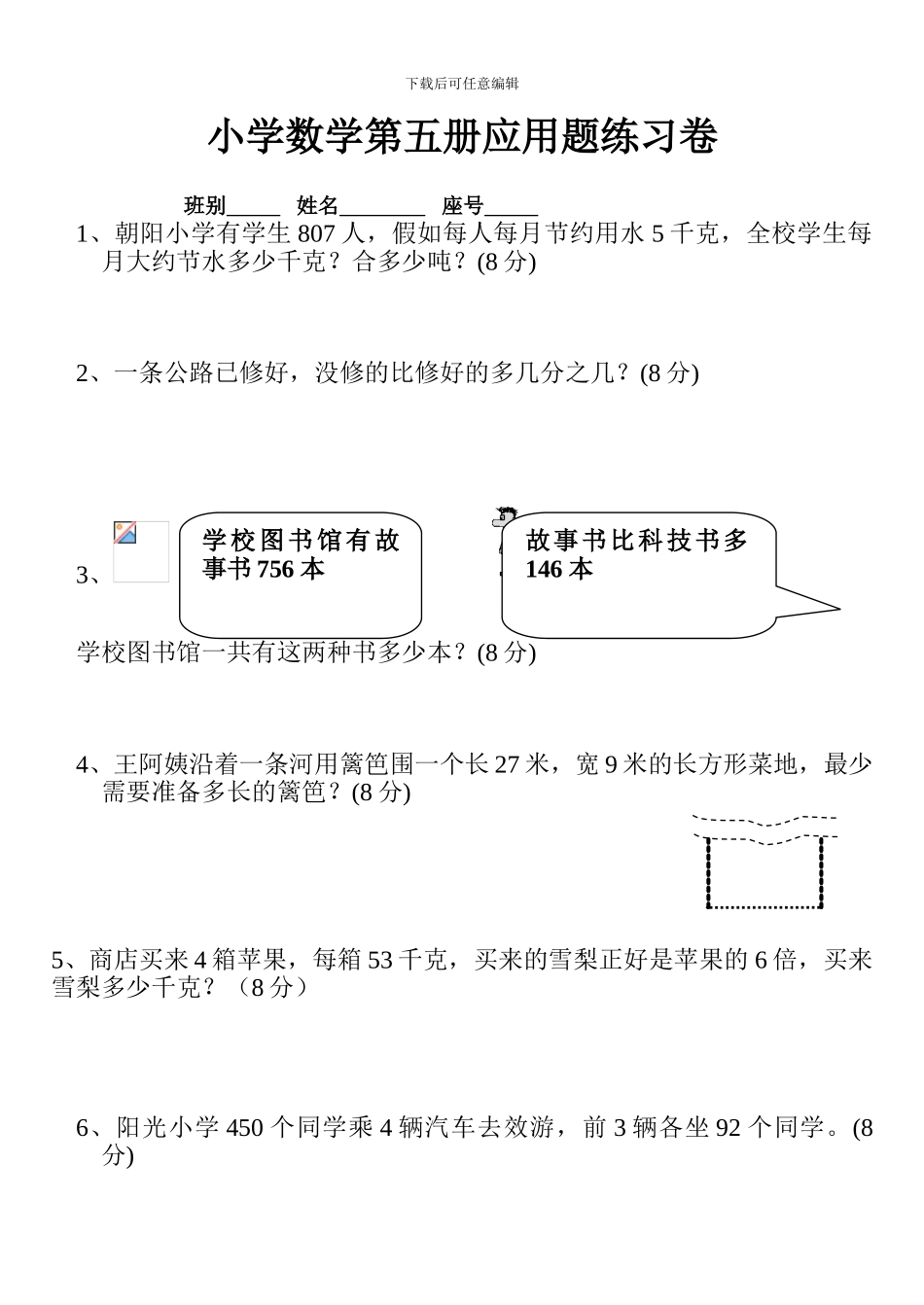 下载后可任意编辑

小学数学第五册应用题练习卷

班别_____ 姓名________ 座号_____

1、朝阳小学有学生 807 人，假如每人每月节约用水 5 千克，全校学生每月大约节水多少千克？合多少吨？(8 分)

2、一条公路已修好，没修的比修好的多几分之几？(8 分)

3、

学校图书馆有故事书 756 本

故事书比科技书多 146 本

学校图书馆一共有这两种书多少本？(8 分)

4、王阿姨沿着一条河用篱笆围一个长 27 米，宽 9 米的长方形菜地，最少需要准备多长的篱笆？(8 分)

5、商店买来 4 箱苹果，每箱 53 千克，买来的雪梨正好是苹果的 6 倍，买来雪梨多少千克？（8 分）

6、阳光小学 450 个同学乘 4 辆汽车去效游，前 3 辆各坐 92 个同学。(8 分)